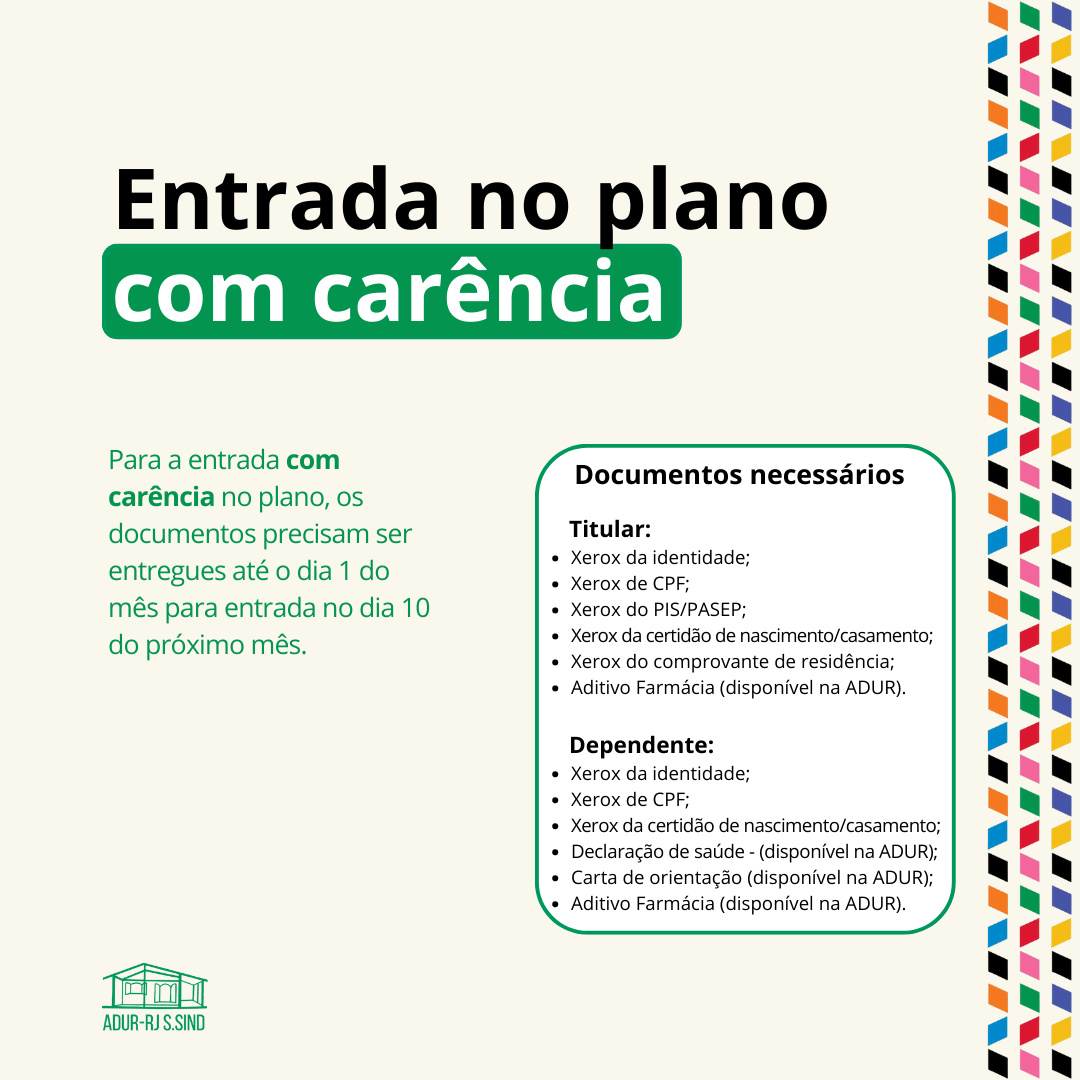 Entrada no plano
com carência

Para a entrada com carência no plano, os documentos precisam ser entregues até o dia 1 do mês para entrada no dia 10 do próximo mês.

Documentos necessários

Titular:
• Xerox da identidade;
• Xerox de CPF;
• Xerox do PIS/PASEP;
• Xerox da certidão de nascimento/casamento;
• Xerox do comprovante de residência;
• Aditivo Farmácia (disponível na ADUR).

Dependente:
• Xerox da identidade;
• Xerox de CPF;
• Xerox da certidão de nascimento/casamento;
• Declaração de saúde - (disponível na ADUR);
• Carta de orientação (disponível na ADUR);
• Aditivo Farmácia (disponível na ADUR).

ADUR-RJ S.SIND